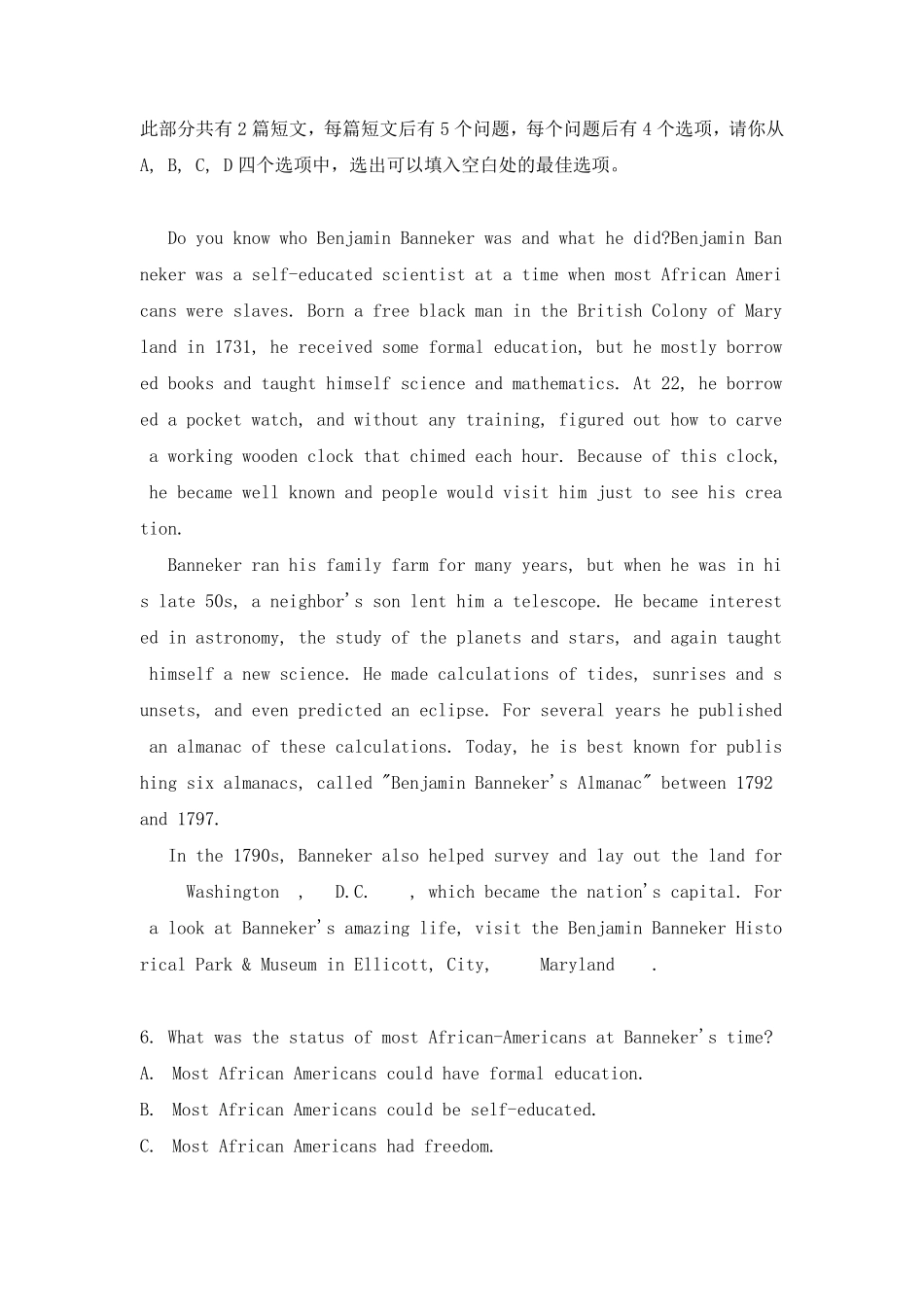 此部分共有2篇短文，每篇短文后有5个问题，每个问题后有4个选项，请你从A, B, C, D四个选项中，选出可以填入空白处的最佳选项。

Do you know who Benjamin Banneker was and what he did?Benjamin Banneker was a self-educated scientist at a time when most African Americans were slaves. Born a free black man in the British Colony of Maryland in 1731, he received some formal education, but he mostly borrowed books and taught himself science and mathematics. At 22, he borrowed a pocket watch, and without any training, figured out how to carve a working wooden clock that chimed each hour. Because of this clock, he became well known and people would visit him just to see his creation.

Banneker ran his family farm for many years, but when he was in his late 50s, a neighbor's son lent him a telescope. He became interested in astronomy, the study of the planets and stars, and again taught himself a new science. He made calculations of tides, sunrises and sunsets, and even predicted an eclipse. For several years he published an almanac of these calculations. Today, he is best known for publishing six almanacs, called "Benjamin Banneker's Almanac" between 1792 and 1797.

In the 1790s, Banneker also helped survey and lay out the land for Washington , D.C. , which became the nation's capital. For a look at Banneker's amazing life, visit the Benjamin Banneker Historical Park & Museum in Ellicott, City, Maryland .

6. What was the status of most African-Americans at Banneker's time?
A. Most African Americans could have formal education.
B. Most African Americans could be self-educated.
C. Most African Americans had freedom.